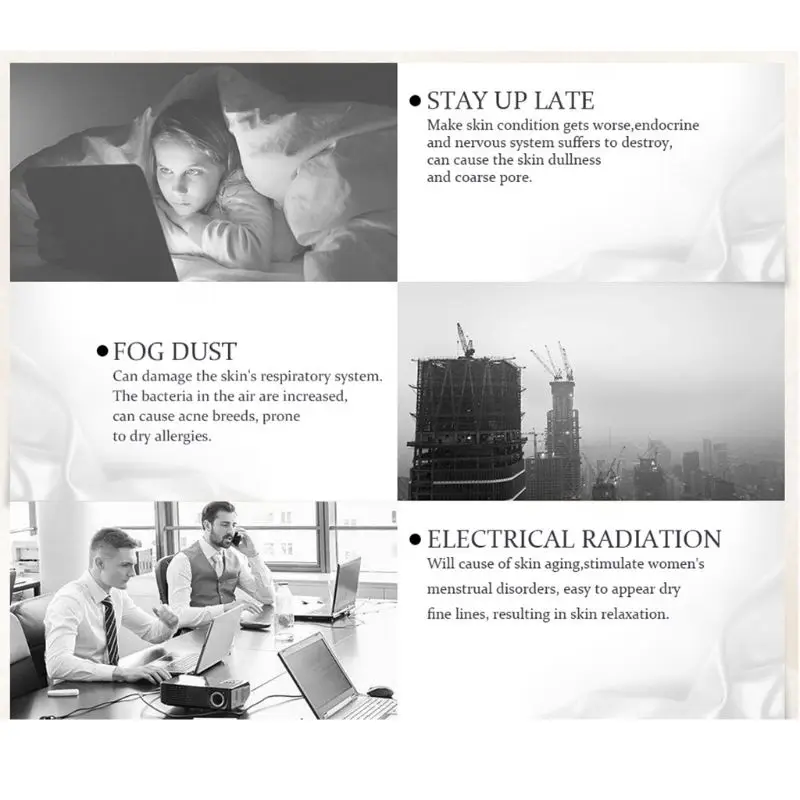 • STAY UP LATE
Make skin condition gets worse,endocrine and nervous system suffers to destroy, can cause the skin dullness and coarse pore.

• FOG DUST
Can damage the skin's respiratory system. The bacteria in the air are increased, can cause acne breeds, prone to dry allergies.

• ELECTRICAL RADIATION
Will cause of skin aging,stimulate women's menstrual disorders, easy to appear dry fine lines, resulting in skin relaxation.